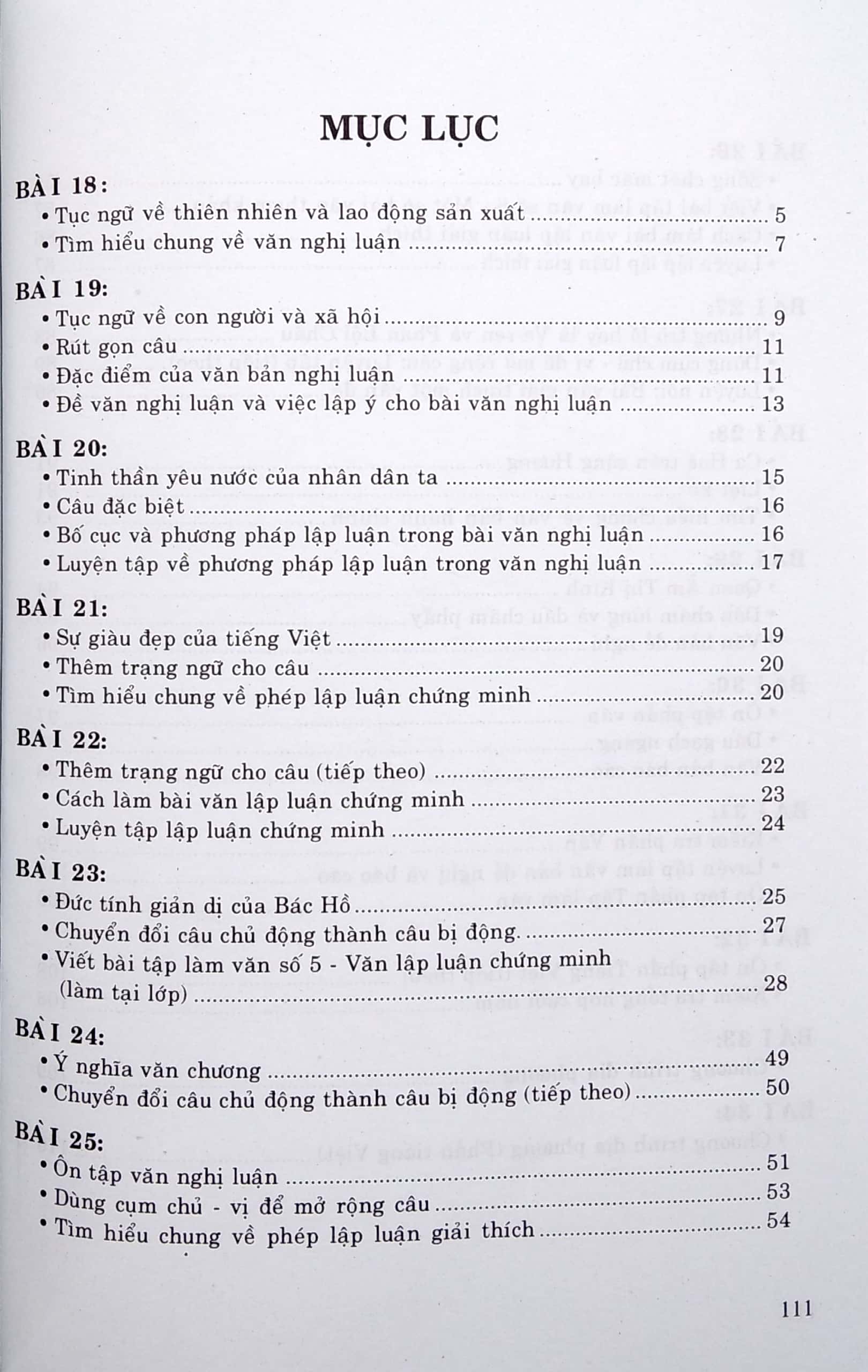 MỤC LỤC

BÀI 18:
• Tục ngữ về thiên nhiên và lao động sản xuất 5
• Tìm hiểu chung về văn nghị luận 7

BÀI 19:
• Tục ngữ về con người và xã hội 9
• Rút gọn câu 11
• Đặc điểm của văn bản nghị luận 11
• Đề văn nghị luận và việc lập ý cho bài văn nghị luận 13

BÀI 20:
• Tinh thần yêu nước của nhân dân ta 15
• Câu đặc biệt 16
• Bố cục và phương pháp lập luận trong bài văn nghị luận 16
• Luyện tập về phương pháp lập luận trong văn nghị luận 17

BÀI 21:
• Sự giàu đẹp của tiếng Việt 19
• Thêm trạng ngữ cho câu 20
• Tìm hiểu chung về phép lập luận chứng minh 20

BÀI 22:
• Thêm trạng ngữ cho câu (tiếp theo) 22
• Cách làm bài văn lập luận chứng minh 23
• Luyện tập lập luận chứng minh 24

BÀI 23:
• Đức tính giản dị của Bác Hồ 25
• Chuyển đổi câu chủ động thành câu bị động. 27
• Viết bài tập làm văn số 5 - Văn lập luận chứng minh (làm tại lớp) 28

BÀI 24:
• Ý nghĩa văn chương 49
• Chuyển đổi câu chủ động thành câu bị động (tiếp theo) 50

BÀI 25:
• Ôn tập văn nghị luận 51
• Dùng cụm chủ - vị để mở rộng câu 53
• Tìm hiểu chung về phép lập luận giải thích 54

111